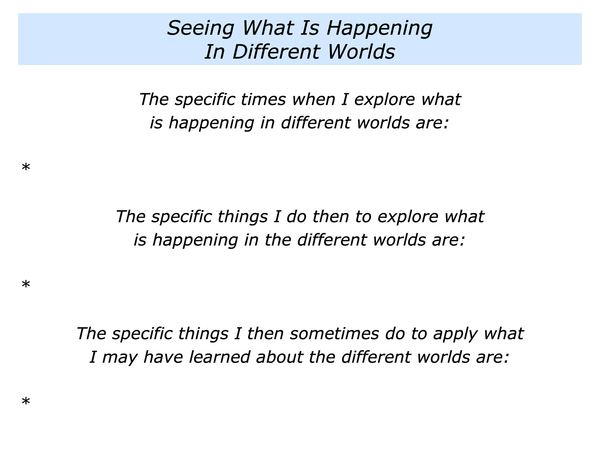 Seeing What Is Happening
In Different Worlds

The specific times when I explore what is happening in different worlds are:

*

The specific things I do then to explore what is happening in the different worlds are:

*

The specific things I then sometimes do to apply what I may have learned about the different worlds are:

*